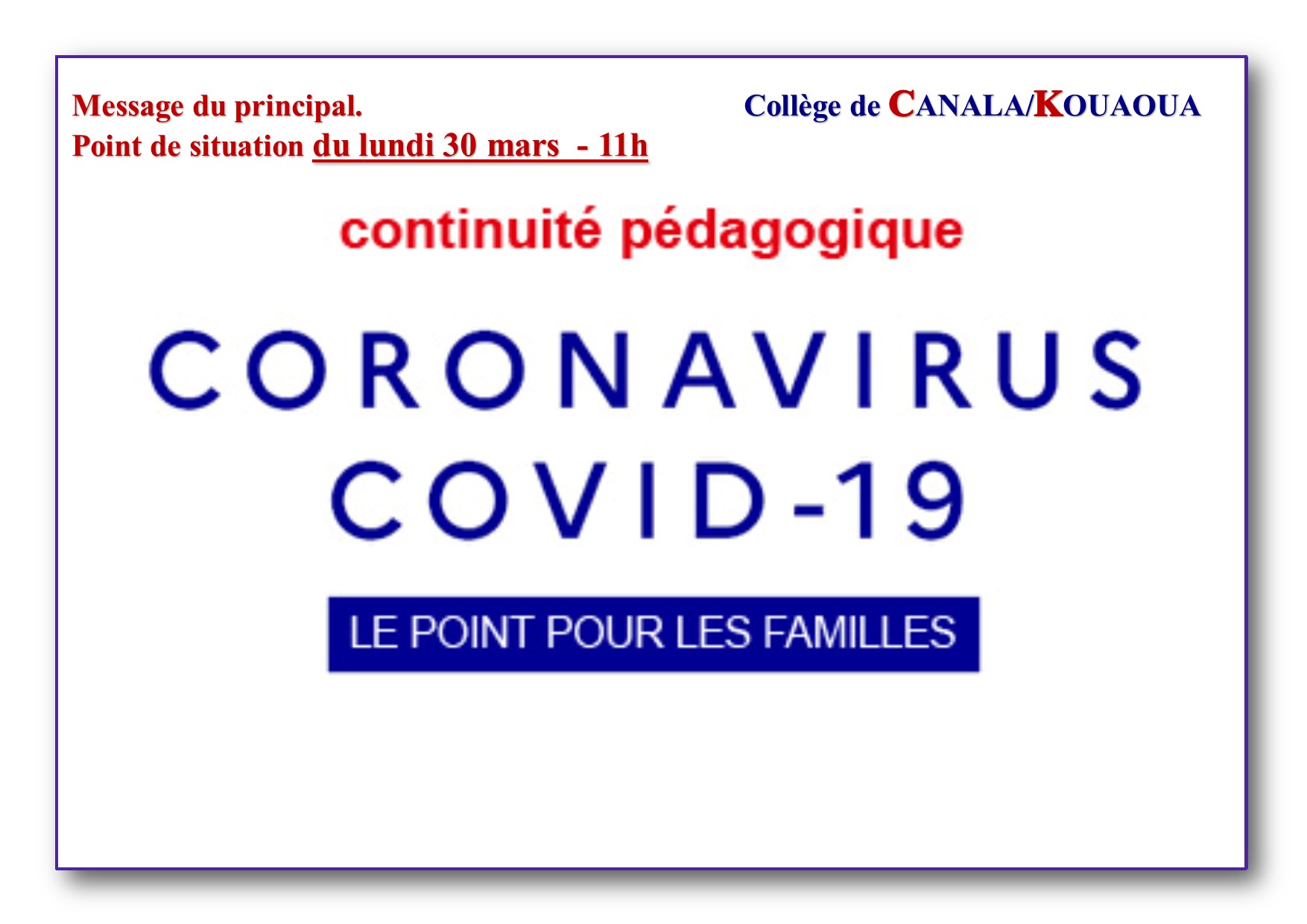 Message du principal.
Point de situation du lundi 30 mars - 11h

Collège de CANALA/KOUAOUA

continuité pédagogique

CORONAVIRUS
COVID-19

LE POINT POUR LES FAMILLES